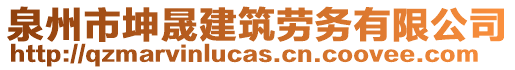 泉州市坤晟建筑劳务有限公司
http://qzmarvinlucas.cn.coovee.com